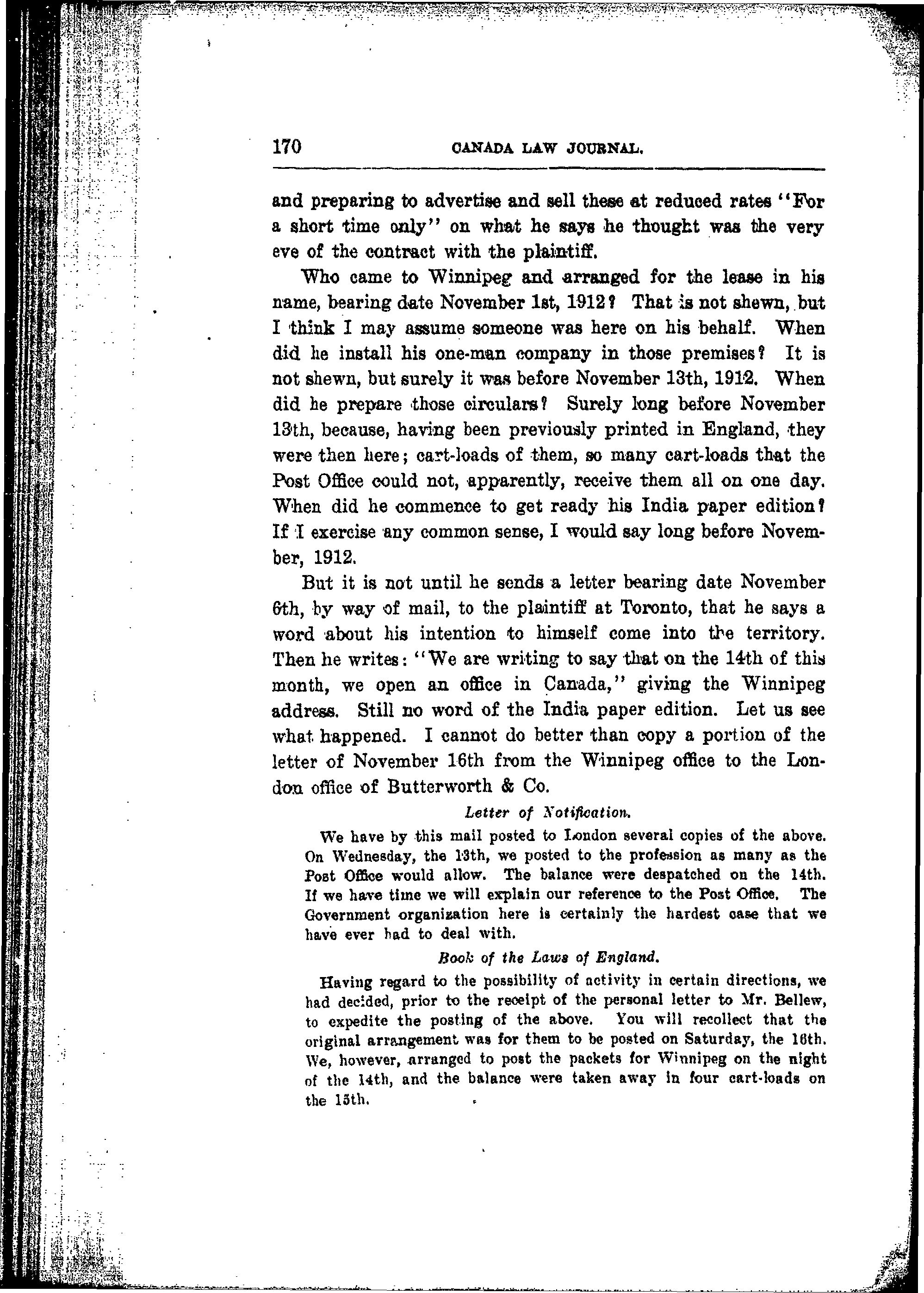 170 CANADA LAW JOURNAL.

and preparing to advertise and sell these at reduced rates "For a short time only" on what he says he thought was the very eve of the contract with the plaintiff.

Who came to Winnipeg and arranged for the lease in his name, bearing date November 1st, 1912? That is not shewn, but I think I may assume someone was here on his behalf. When did he install his one-man company in those premises? It is not shewn, but surely it was before November 13th, 1912. When did he prepare those circulars? Surely long before November 13th, because, having been previously printed in England, they were then here; cart-loads of them, so many cart-loads that the Post Office could not, apparently, receive them all on one day. When did he commence to get ready his India paper edition? If I exercise any common sense, I would say long before November, 1912.

But it is not until he sends a letter bearing date November 6th, by way of mail, to the plaintiff at Toronto, that he says a word about his intention to himself come into the territory. Then he writes: "We are writing to say that on the 14th of this month, we open an office in Canada," giving the Winnipeg address. Still no word of the India paper edition. Let us see what happened. I cannot do better than copy a portion of the letter of November 16th from the Winnipeg office to the London office of Butterworth & Co.

Letter of Notification.

We have by this mail posted to London several copies of the above. On Wednesday, the 13th, we posted to the profession as many as the Post Office would allow. The balance were despatched on the 14th. If we have time we will explain our reference to the Post Office. The Government organization here is certainly the hardest case that we have ever had to deal with.

Book of the Laws of England.

Having regard to the possibility of activity in certain directions, we had decided, prior to the receipt of the personal letter to Mr. Bellew, to expedite the posting of the above. You will recollect that the original arrangement was for them to be posted on Saturday, the 16th. We, however, arranged to post the packets for Winnipeg on the night of the 14th, and the balance were taken away in four cart-loads on the 15th.